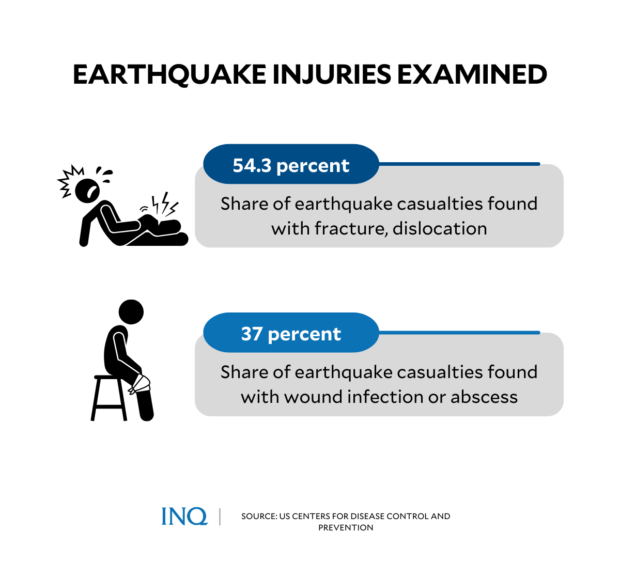 EARTHQUAKE INJURIES EXAMINED

54.3 percent

Share of earthquake casualties found with fracture, dislocation

37 percent

Share of earthquake casualties found with wound infection or abscess

INQ

SOURCE: US CENTERS FOR DISEASE CONTROL AND PREVENTION